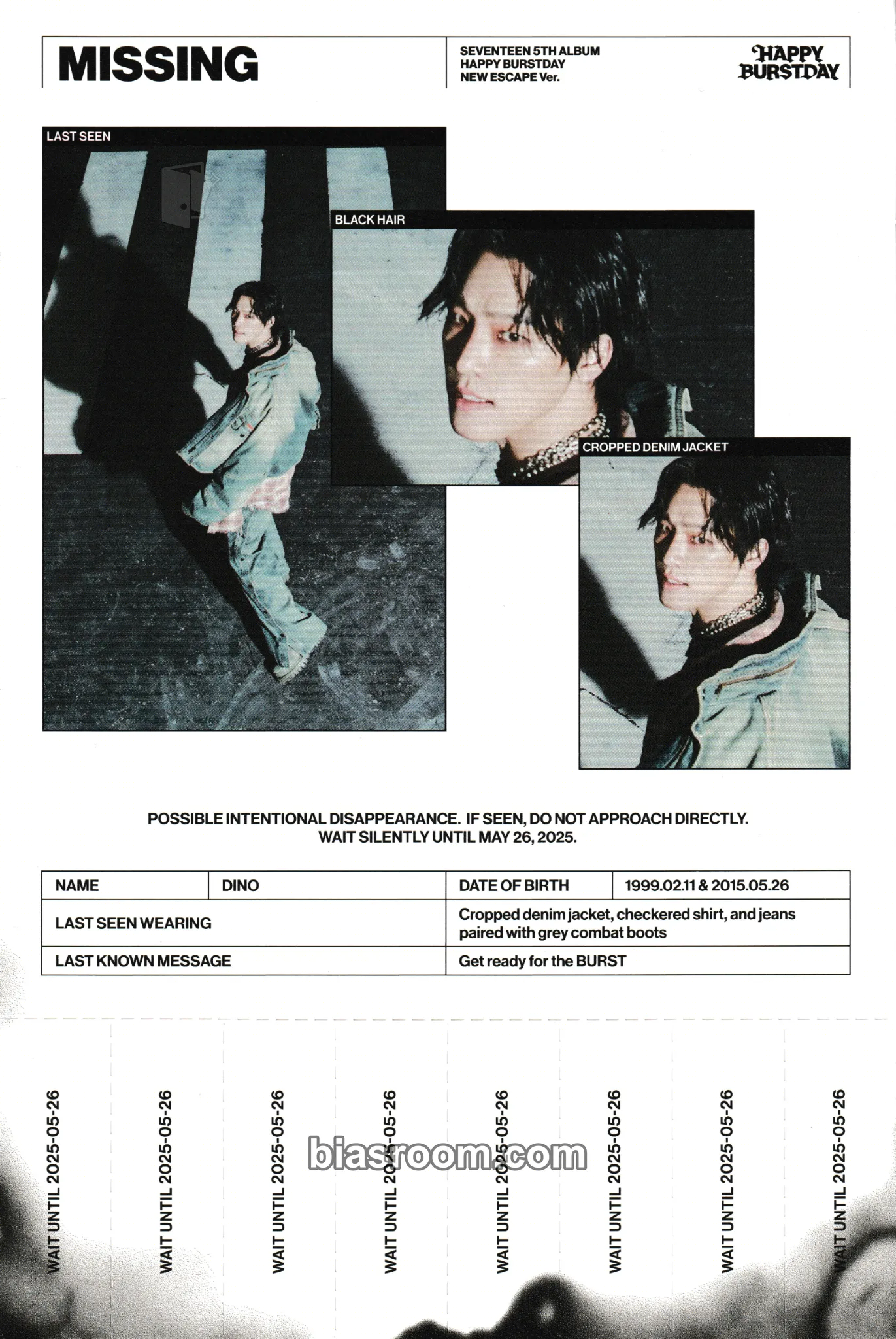 MISSING

SEVENTEEN 5TH ALBUM
HAPPY BURSTDAY
NEW ESCAPE Ver.

HAPPY BURSTDAY

LAST SEEN

BLACK HAIR

CROPPED DENIM JACKET

POSSIBLE INTENTIONAL DISAPPEARANCE. IF SEEN, DO NOT APPROACH DIRECTLY.
WAIT SILENTLY UNTIL MAY 26, 2025.

| NAME | DINO | DATE OF BIRTH | 1999.02.11 & 2015.05.26 |
|---|---|---|---|
| LAST SEEN WEARING | | Cropped denim jacket, checkered shirt, and jeans paired with grey combat boots | |
| LAST KNOWN MESSAGE | | Get ready for the BURST | |

WAIT UNTIL 2025-05-26

WAIT UNTIL 2025-05-26

WAIT UNTIL 2025-05-26

WAIT UNTIL 2025-05-26

WAIT UNTIL 2025-05-26

WAIT UNTIL 2025-05-26

WAIT UNTIL 2025-05-26

WAIT UNTIL 2025-05-26

biasroom.com